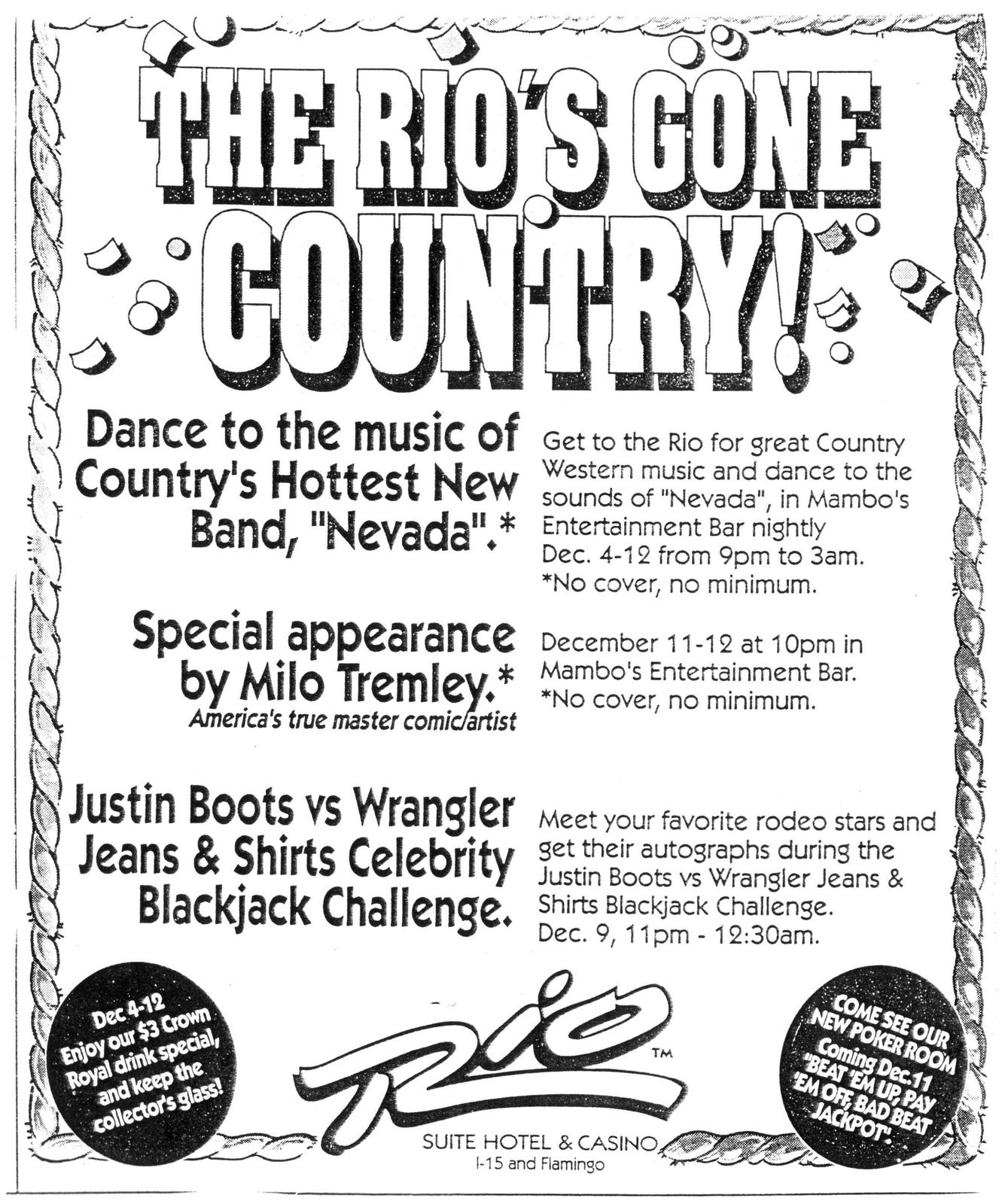 THE RIO'S GONE COUNTRY!

Dance to the music of Country's Hottest New Band, "Nevada".*

Get to the Rio for great Country Western music and dance to the sounds of "Nevada", in Mambo's Entertainment Bar nightly Dec. 4-12 from 9pm to 3am. *No cover, no minimum.

Special appearance by Milo Tremley.*
America's true master comic/artist

December 11-12 at 10pm in Mambo's Entertainment Bar. *No cover, no minimum.

Justin Boots vs Wrangler Jeans & Shirts Celebrity Blackjack Challenge.

Meet your favorite rodeo stars and get their autographs during the Justin Boots vs Wrangler Jeans & Shirts Blackjack Challenge. Dec. 9, 11pm - 12:30am.

Dec 4-12 Enjoy our $3 Crown Royal drink special, and keep the collector's glass!

Rio™
SUITE HOTEL & CASINO
I-15 and Flamingo

COME SEE OUR NEW POKER ROOM Coming Dec.11 "BEAT 'EM UP, PAY 'EM OFF, BAD BEAT JACKPOT".